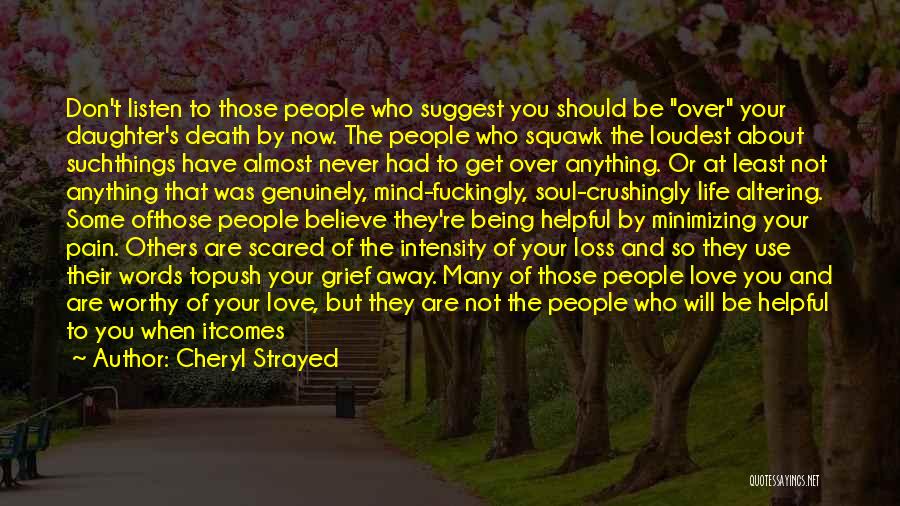 Don't listen to those people who suggest you should be "over" your daughter's death by now. The people who squawk the loudest about suchthings have almost never had to get over anything. Or at least not anything that was genuinely, mind-fuckingly, soul-crushingly life altering. Some ofthose people believe they're being helpful by minimizing your pain. Others are scared of the intensity of your loss and so they use their words topush your grief away. Many of those people love you and are worthy of your love, but they are not the people who will be helpful to you when itcomes

~ Author: Cheryl Strayed

QUOTESSAYINGS.NET